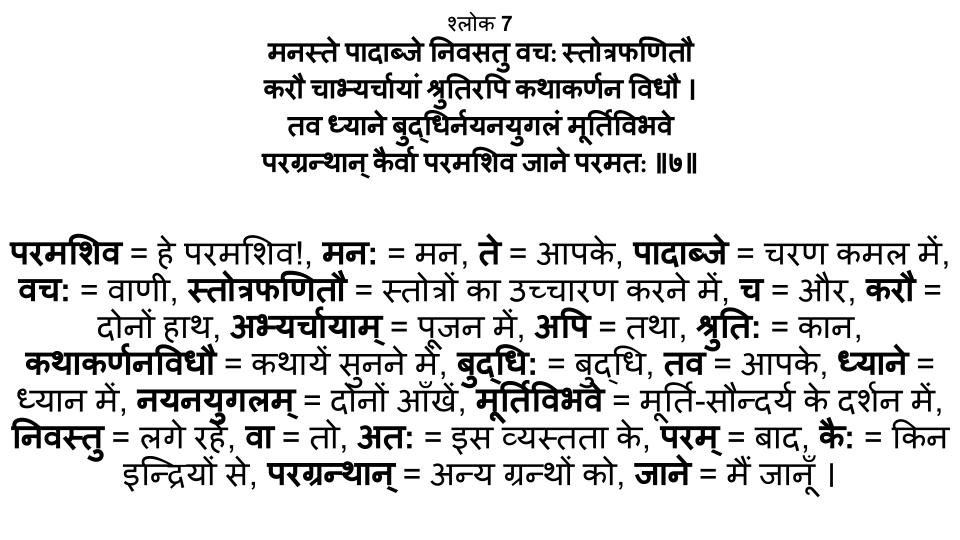 श्लोक 7
मनस्ते पादाब्जे निवसतु वचः स्तोत्रफणितौ
करौ चाभ्यर्चायां श्रुतिरपि कथाकर्णन विधौ ।
तव ध्याने बुद्धिर्नयनयुगलं मूर्तिविभवे
परग्रन्थान् कैर्वा परमशिव जाने परमतः ॥७॥

परमशिव = हे परमशिव!, मन: = मन, ते = आपके, पादाब्जे = चरण कमल में, वच: = वाणी, स्तोत्रफणितौ = स्तोत्रों का उच्चारण करने में, च = और, करौ = दोनों हाथ, अभ्यर्चायाम् = पूजन में, अपि = तथा, श्रुति: = कान, कथाकर्णनविधौ = कथायें सुनने में, बुद्धि: = बुद्धि, तव = आपके, ध्याने = ध्यान में, नयनयुगलम् = दोनों आँखें, मूर्तिविभवे = मूर्ति-सौन्दर्य के दर्शन में, निवस्तु = लगे रहें, वा = तो, अत: = इस व्यस्तता के, परम् = बाद, कै: = किन इन्द्रियों से, परग्रन्थान् = अन्य ग्रन्थों को, जाने = मैं जानूँ ।